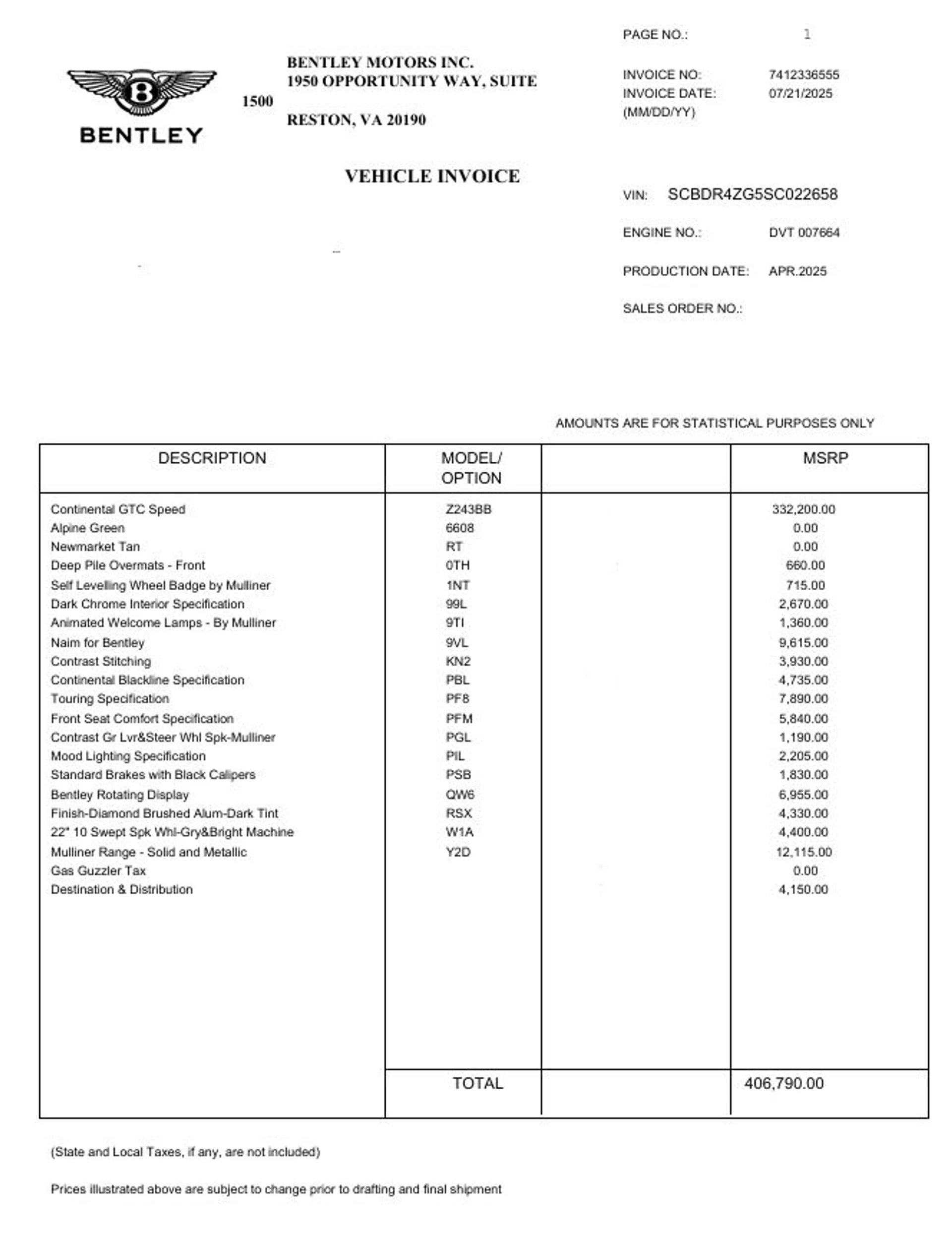 BENTLEY

BENTLEY MOTORS INC.
1950 OPPORTUNITY WAY, SUITE
1500
RESTON, VA 20190

PAGE NO.: 1

INVOICE NO: 7412336555
INVOICE DATE: 07/21/2025
(MM/DD/YY)

VEHICLE INVOICE

VIN: SCBDR4ZG5SC022658

ENGINE NO.: DVT 007664

PRODUCTION DATE: APR.2025

SALES ORDER NO.:

AMOUNTS ARE FOR STATISTICAL PURPOSES ONLY

| DESCRIPTION | MODEL/ OPTION | | MSRP |
|---|---|---|---|
| Continental GTC Speed | Z243BB | | 332,200.00 |
| Alpine Green | 6608 | | 0.00 |
| Newmarket Tan | RT | | 0.00 |
| Deep Pile Overmats - Front | 0TH | | 660.00 |
| Self Levelling Wheel Badge by Mulliner | 1NT | | 715.00 |
| Dark Chrome Interior Specification | 99L | | 2,670.00 |
| Animated Welcome Lamps - By Mulliner | 9TI | | 1,360.00 |
| Naim for Bentley | 9VL | | 9,615.00 |
| Contrast Stitching | KN2 | | 3,930.00 |
| Continental Blackline Specification | PBL | | 4,735.00 |
| Touring Specification | PF8 | | 7,890.00 |
| Front Seat Comfort Specification | PFM | | 5,840.00 |
| Contrast Gr Lvr&Steer Whl Spk-Mulliner | PGL | | 1,190.00 |
| Mood Lighting Specification | PIL | | 2,205.00 |
| Standard Brakes with Black Calipers | PSB | | 1,830.00 |
| Bentley Rotating Display | QW6 | | 6,955.00 |
| Finish-Diamond Brushed Alum-Dark Tint | RSX | | 4,330.00 |
| 22" 10 Swept Spk Whl-Gry&Bright Machine | W1A | | 4,400.00 |
| Mulliner Range - Solid and Metallic | Y2D | | 12,115.00 |
| Gas Guzzler Tax | | | 0.00 |
| Destination & Distribution | | | 4,150.00 |
| | TOTAL | | 406,790.00 |

(State and Local Taxes, if any, are not included)

Prices illustrated above are subject to change prior to drafting and final shipment